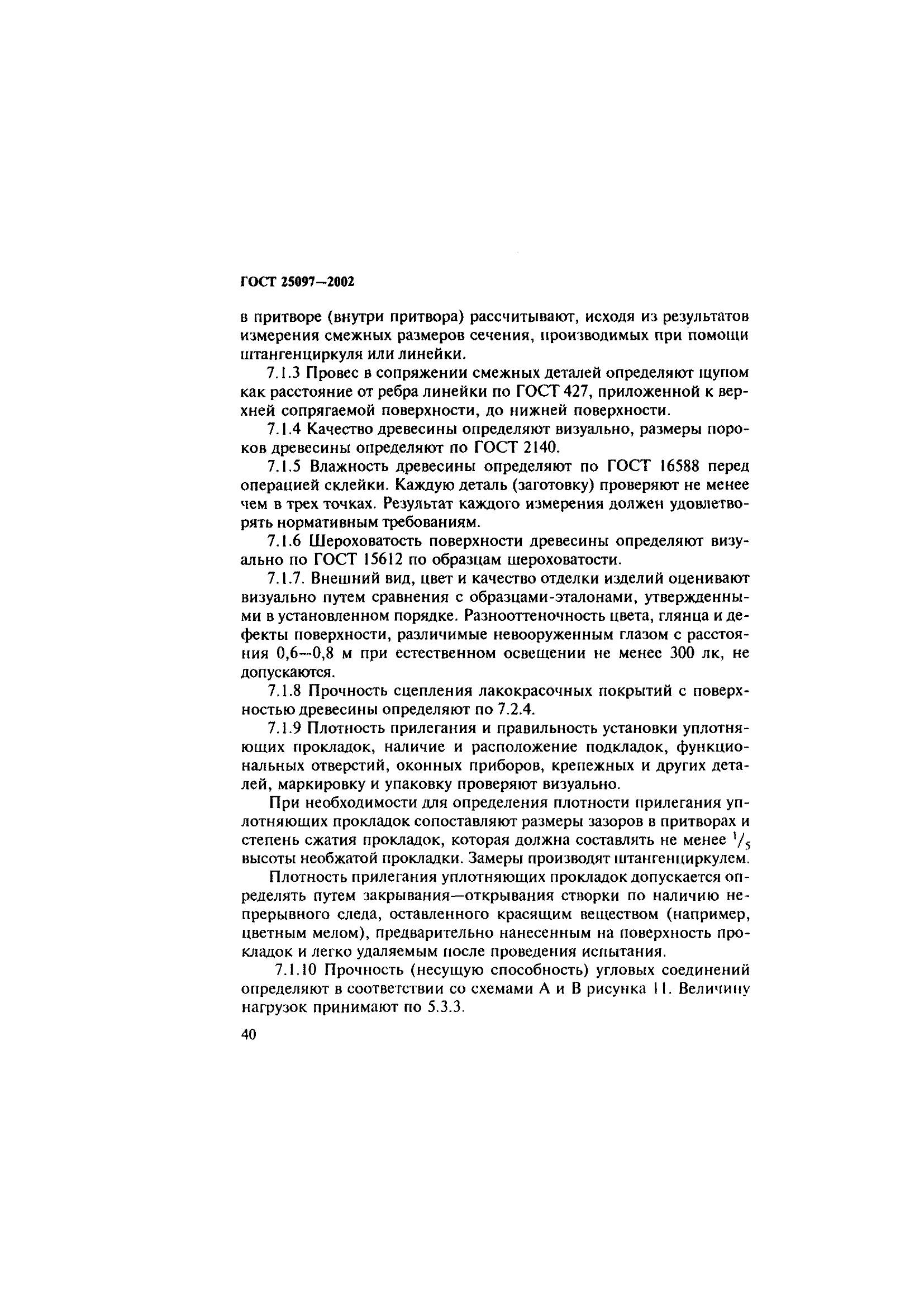 ГОСТ 25097—2002

в притворе (внутри притвора) рассчитывают, исходя из результатов измерения смежных размеров сечения, производимых при помощи штангенциркуля или линейки.

7.1.3 Провес в сопряжении смежных деталей определяют щупом как расстояние от ребра линейки по ГОСТ 427, приложенной к верхней сопрягаемой поверхности, до нижней поверхности.

7.1.4 Качество древесины определяют визуально, размеры пороков древесины определяют по ГОСТ 2140.

7.1.5 Влажность древесины определяют по ГОСТ 16588 перед операцией склейки. Каждую деталь (заготовку) проверяют не менее чем в трех точках. Результат каждого измерения должен удовлетворять нормативным требованиям.

7.1.6 Шероховатость поверхности древесины определяют визуально по ГОСТ 15612 по образцам шероховатости.

7.1.7. Внешний вид, цвет и качество отделки изделий оценивают визуально путем сравнения с образцами-эталонами, утвержденными в установленном порядке. Разнооттеночность цвета, глянца и дефекты поверхности, различимые невооруженным глазом с расстояния 0,6—0,8 м при естественном освещении не менее 300 лк, не допускаются.

7.1.8 Прочность сцепления лакокрасочных покрытий с поверхностью древесины определяют по 7.2.4.

7.1.9 Плотность прилегания и правильность установки уплотняющих прокладок, наличие и расположение подкладок, функциональных отверстий, оконных приборов, крепежных и других деталей, маркировку и упаковку проверяют визуально.

При необходимости для определения плотности прилегания уплотняющих прокладок сопоставляют размеры зазоров в притворах и степень сжатия прокладок, которая должна составлять не менее $^1/_5$ высоты необжатой прокладки. Замеры производят штангенциркулем.

Плотность прилегания уплотняющих прокладок допускается определять путем закрывания—открывания створки по наличию непрерывного следа, оставленного красящим веществом (например, цветным мелом), предварительно нанесенным на поверхность прокладок и легко удаляемым после проведения испытания.

7.1.10 Прочность (несущую способность) угловых соединений определяют в соответствии со схемами А и В рисунка 11. Величину нагрузок принимают по 5.3.3.

40